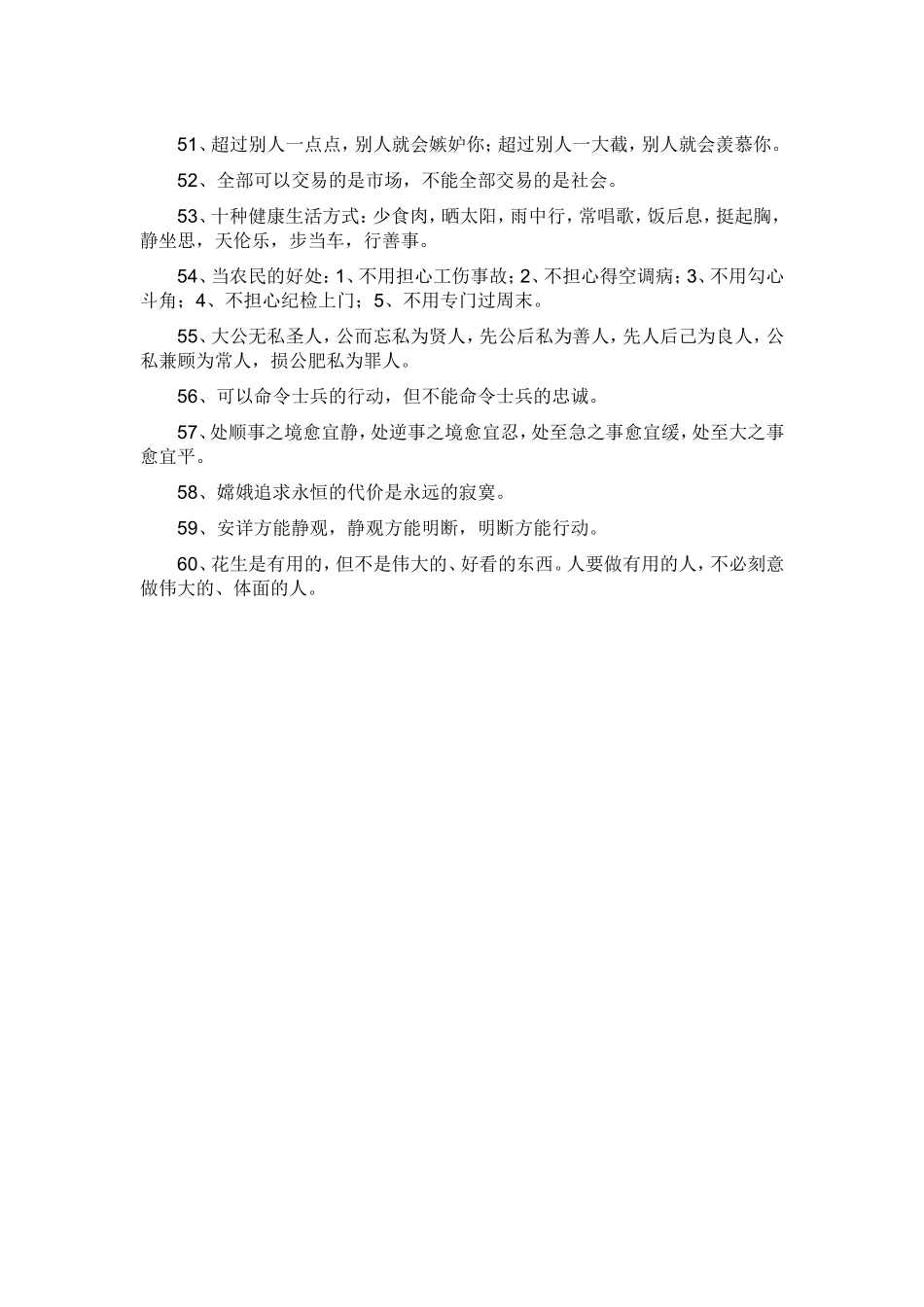 51、超过别人一点点，别人就会嫉妒你；超过别人一大截，别人就会羡慕你。

52、全部可以交易的是市场，不能全部交易的是社会。

53、十种健康生活方式：少食肉，晒太阳，雨中行，常唱歌，饭后息，挺起胸，静坐思，天伦乐，步当车，行善事。

54、当农民的好处：1、不用担心工伤事故；2、不担心得空调病；3、不用勾心斗角；4、不担心纪检上门；5、不用专门过周末。

55、大公无私圣人，公而忘私为贤人，先公后私为善人，先人后己为良人，公私兼顾为常人，损公肥私为罪人。

56、可以命令士兵的行动，但不能命令士兵的忠诚。

57、处顺事之境愈宜静，处逆事之境愈宜忍，处至急之事愈宜缓，处至大之事愈宜平。

58、嫦娥追求永恒的代价是永远的寂寞。

59、安详方能静观，静观方能明断，明断方能行动。

60、花生是有用的，但不是伟大的、好看的东西。人要做有用的人，不必刻意做伟大的、体面的人。